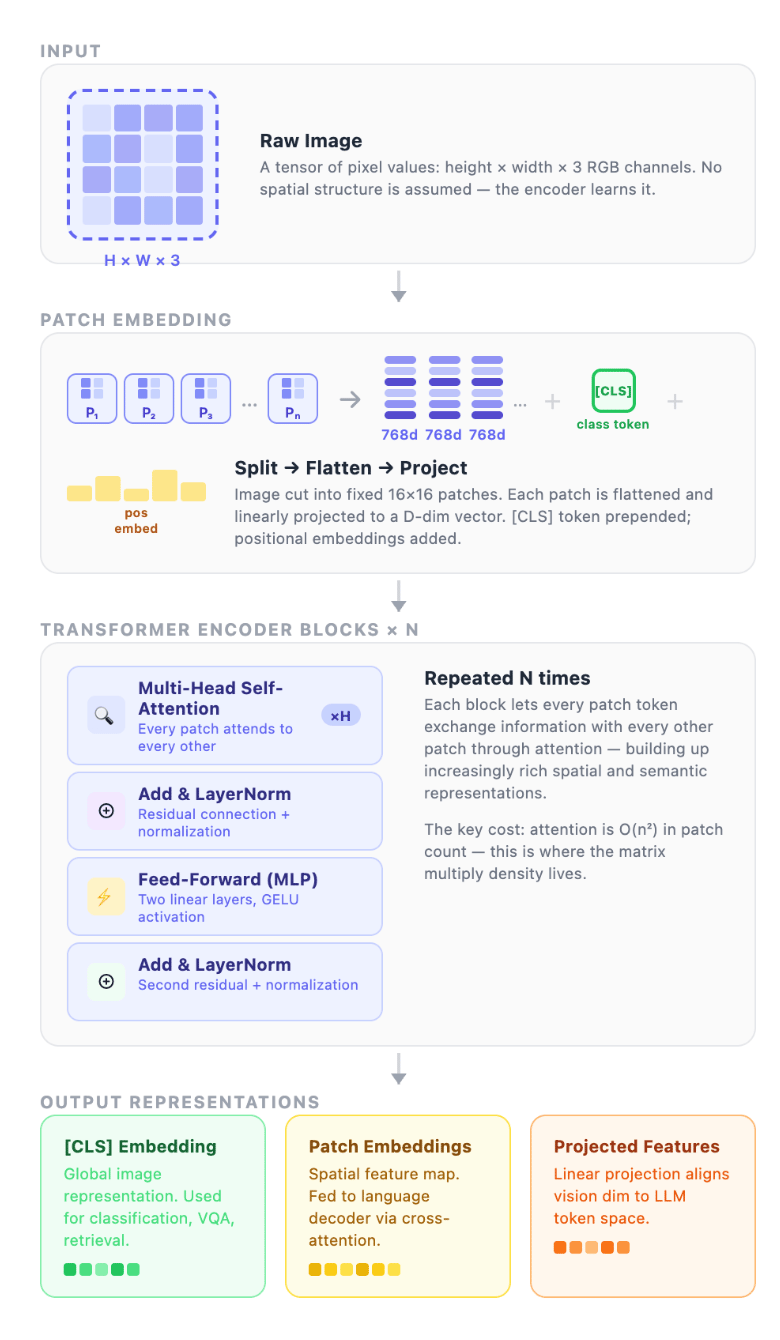 INPUT

H × W × 3

Raw Image
A tensor of pixel values: height × width × 3 RGB channels. No spatial structure is assumed — the encoder learns it.

PATCH EMBEDDING

$P_1$ $P_2$ $P_3$ ... $P_n$ → 768d 768d 768d ... + [CLS] class token +

pos embed

Split → Flatten → Project
Image cut into fixed 16×16 patches. Each patch is flattened and linearly projected to a D-dim vector. [CLS] token prepended; positional embeddings added.

TRANSFORMER ENCODER BLOCKS × N

Multi-Head Self-Attention
Every patch attends to every other
×H

Add & LayerNorm
Residual connection + normalization

Feed-Forward (MLP)
Two linear layers, GELU activation

Add & LayerNorm
Second residual + normalization

Repeated N times
Each block lets every patch token exchange information with every other patch through attention — building up increasingly rich spatial and semantic representations.

The key cost: attention is O(n²) in patch count — this is where the matrix multiply density lives.

OUTPUT REPRESENTATIONS

[CLS] Embedding
Global image representation. Used for classification, VQA, retrieval.

Patch Embeddings
Spatial feature map. Fed to language decoder via cross-attention.

Projected Features
Linear projection aligns vision dim to LLM token space.